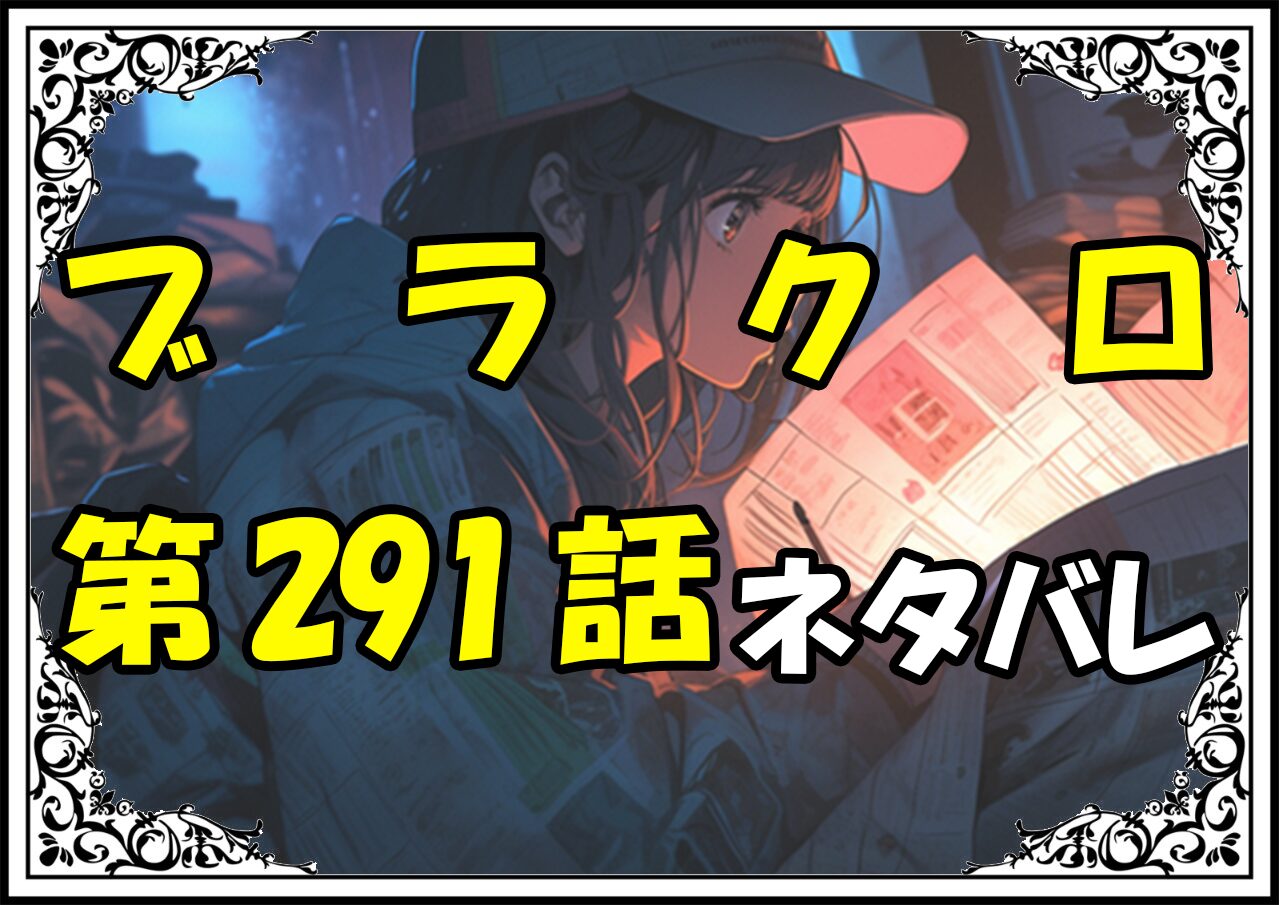 ブラクロ
第291話ネタバレ